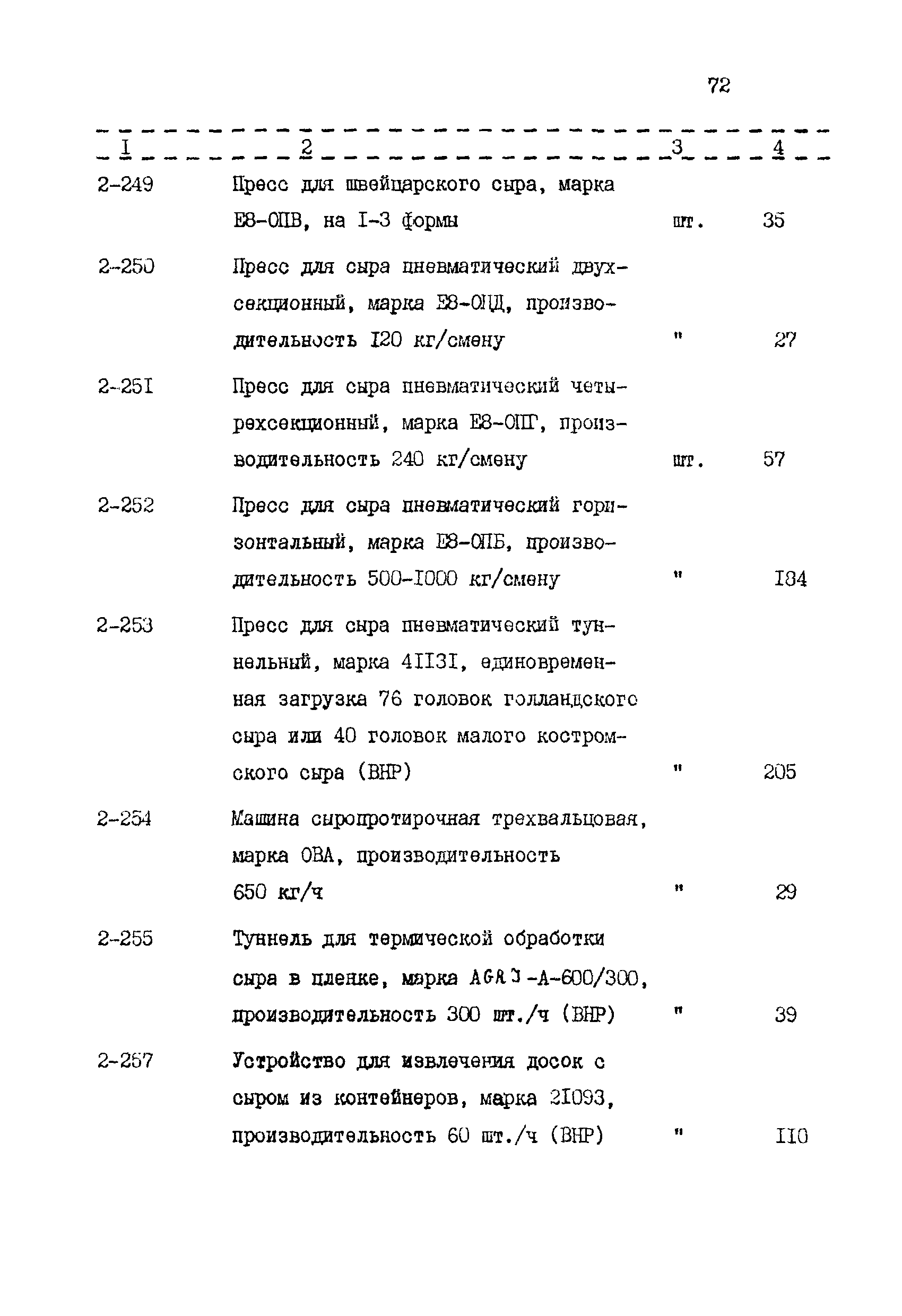 72

| I | 2 | 3 | 4 |
|---|---|---|---|
| 2-249 | Пресс для швейцарского сыра, марка Е8-ОПВ, на I-3 формы | шт. | 35 |
| 2-250 | Пресс для сыра пневматический двухсекционный, марка Е8-ОПД, производительность I20 кг/смену | " | 27 |
| 2-25I | Пресс для сыра пневматический четырехсекционный, марка Е8-ОПГ, производительность 240 кг/смену | шт. | 57 |
| 2-252 | Пресс для сыра пневматический горизонтальный, марка Е8-ОПБ, производительность 500-I000 кг/смену | " | I84 |
| 2-253 | Пресс для сыра пневматический туннельный, марка 4II3I, единовременная загрузка 76 головок голландского сыра или 40 головок малого костромского сыра (ВНР) | " | 205 |
| 2-254 | Машина сыропротирочная трехвальцовая, марка ОВА, производительность 650 кг/ч | " | 29 |
| 2-255 | Туннель для термической обработки сыра в пленке, марка AGRO-A-600/300, производительность 300 шт./ч (ВНР) | " | 39 |
| 2-257 | Устройство для извлечения досок с сыром из контейнеров, марка 2I093, производительность 60 шт./ч (ВНР) | " | II0 |